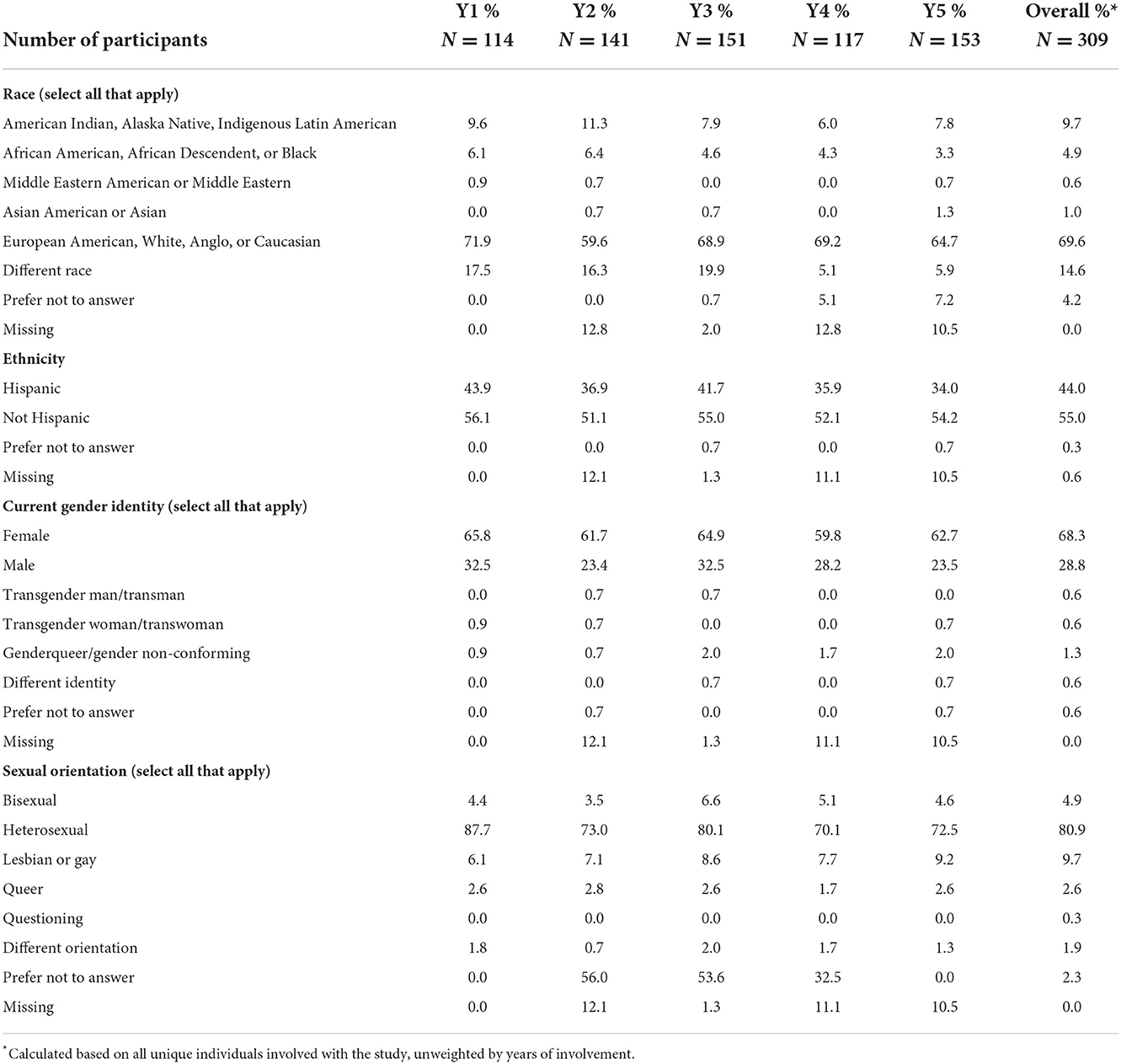 | Number of participants | Y1 % $N = 114$ | Y2 % $N = 141$ | Y3 % $N = 151$ | Y4 % $N = 117$ | Y5 % $N = 153$ | Overall %* $N = 309$ |
|---|---|---|---|---|---|---|
| **Race (select all that apply)** | | | | | | |
| American Indian, Alaska Native, Indigenous Latin American | 9.6 | 11.3 | 7.9 | 6.0 | 7.8 | 9.7 |
| African American, African Descendent, or Black | 6.1 | 6.4 | 4.6 | 4.3 | 3.3 | 4.9 |
| Middle Eastern American or Middle Eastern | 0.9 | 0.7 | 0.0 | 0.0 | 0.7 | 0.6 |
| Asian American or Asian | 0.0 | 0.7 | 0.7 | 0.0 | 1.3 | 1.0 |
| European American, White, Anglo, or Caucasian | 71.9 | 59.6 | 68.9 | 69.2 | 64.7 | 69.6 |
| Different race | 17.5 | 16.3 | 19.9 | 5.1 | 5.9 | 14.6 |
| Prefer not to answer | 0.0 | 0.0 | 0.7 | 5.1 | 7.2 | 4.2 |
| Missing | 0.0 | 12.8 | 2.0 | 12.8 | 10.5 | 0.0 |
| **Ethnicity** | | | | | | |
| Hispanic | 43.9 | 36.9 | 41.7 | 35.9 | 34.0 | 44.0 |
| Not Hispanic | 56.1 | 51.1 | 55.0 | 52.1 | 54.2 | 55.0 |
| Prefer not to answer | 0.0 | 0.0 | 0.7 | 0.0 | 0.7 | 0.3 |
| Missing | 0.0 | 12.1 | 1.3 | 11.1 | 10.5 | 0.6 |
| **Current gender identity (select all that apply)** | | | | | | |
| Female | 65.8 | 61.7 | 64.9 | 59.8 | 62.7 | 68.3 |
| Male | 32.5 | 23.4 | 32.5 | 28.2 | 23.5 | 28.8 |
| Transgender man/transman | 0.0 | 0.7 | 0.7 | 0.0 | 0.0 | 0.6 |
| Transgender woman/transwoman | 0.9 | 0.7 | 0.0 | 0.0 | 0.7 | 0.6 |
| Genderqueer/gender non-conforming | 0.9 | 0.7 | 2.0 | 1.7 | 2.0 | 1.3 |
| Different identity | 0.0 | 0.0 | 0.7 | 0.0 | 0.7 | 0.6 |
| Prefer not to answer | 0.0 | 0.7 | 0.0 | 0.0 | 0.7 | 0.6 |
| Missing | 0.0 | 12.1 | 1.3 | 11.1 | 10.5 | 0.0 |
| **Sexual orientation (select all that apply)** | | | | | | |
| Bisexual | 4.4 | 3.5 | 6.6 | 5.1 | 4.6 | 4.9 |
| Heterosexual | 87.7 | 73.0 | 80.1 | 70.1 | 72.5 | 80.9 |
| Lesbian or gay | 6.1 | 7.1 | 8.6 | 7.7 | 9.2 | 9.7 |
| Queer | 2.6 | 2.8 | 2.6 | 1.7 | 2.6 | 2.6 |
| Questioning | 0.0 | 0.0 | 0.0 | 0.0 | 0.0 | 0.3 |
| Different orientation | 1.8 | 0.7 | 2.0 | 1.7 | 1.3 | 1.9 |
| Prefer not to answer | 0.0 | 56.0 | 53.6 | 32.5 | 0.0 | 2.3 |
| Missing | 0.0 | 12.1 | 1.3 | 11.1 | 10.5 | 0.0 |

*Calculated based on all unique individuals involved with the study, unweighted by years of involvement.